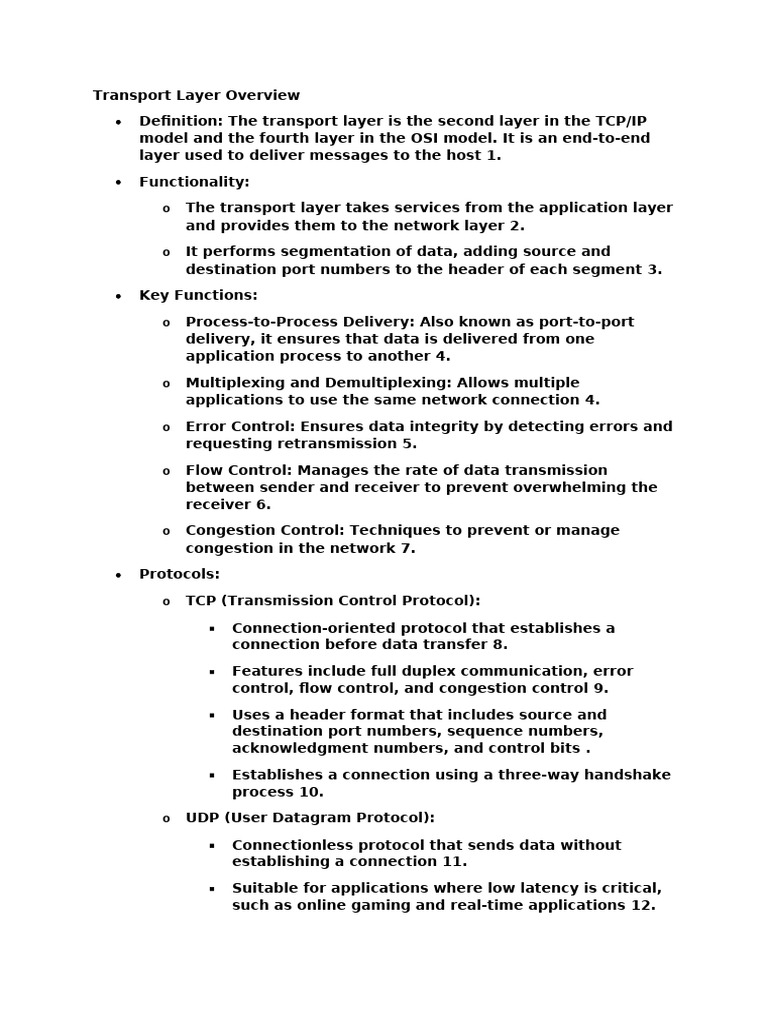 Transport Layer Overview

- Definition: The transport layer is the second layer in the TCP/IP model and the fourth layer in the OSI model. It is an end-to-end layer used to deliver messages to the host 1.
- Functionality:
  - The transport layer takes services from the application layer and provides them to the network layer 2.
  - It performs segmentation of data, adding source and destination port numbers to the header of each segment 3.
- Key Functions:
  - Process-to-Process Delivery: Also known as port-to-port delivery, it ensures that data is delivered from one application process to another 4.
  - Multiplexing and Demultiplexing: Allows multiple applications to use the same network connection 4.
  - Error Control: Ensures data integrity by detecting errors and requesting retransmission 5.
  - Flow Control: Manages the rate of data transmission between sender and receiver to prevent overwhelming the receiver 6.
  - Congestion Control: Techniques to prevent or manage congestion in the network 7.
- Protocols:
  - TCP (Transmission Control Protocol):
    - Connection-oriented protocol that establishes a connection before data transfer 8.
    - Features include full duplex communication, error control, flow control, and congestion control 9.
    - Uses a header format that includes source and destination port numbers, sequence numbers, acknowledgment numbers, and control bits .
    - Establishes a connection using a three-way handshake process 10.
  - UDP (User Datagram Protocol):
    - Connectionless protocol that sends data without establishing a connection 11.
    - Suitable for applications where low latency is critical, such as online gaming and real-time applications 12.